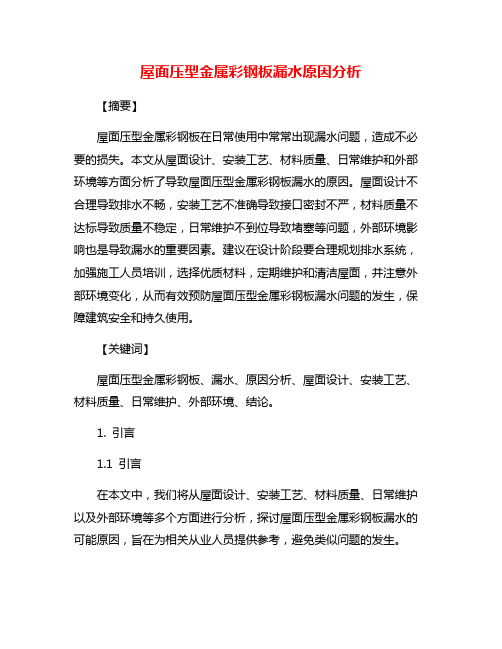 屋面压型金属彩钢板漏水原因分析

【摘要】

屋面压型金属彩钢板在日常使用中常常出现漏水问题，造成不必要的损失。本文从屋面设计、安装工艺、材料质量、日常维护和外部环境等方面分析了导致屋面压型金属彩钢板漏水的原因。屋面设计不合理导致排水不畅，安装工艺不准确导致接口密封不严，材料质量不达标导致质量不稳定，日常维护不到位导致堵塞等问题，外部环境影响也是导致漏水的重要因素。建议在设计阶段要合理规划排水系统，加强施工人员培训，选择优质材料，定期维护和清洁屋面，并注意外部环境变化，从而有效预防屋面压型金属彩钢板漏水问题的发生，保障建筑安全和持久使用。

【关键词】

屋面压型金属彩钢板、漏水、原因分析、屋面设计、安装工艺、材料质量、日常维护、外部环境、结论。

1. 引言

1.1 引言

在本文中，我们将从屋面设计、安装工艺、材料质量、日常维护以及外部环境等多个方面进行分析，探讨屋面压型金属彩钢板漏水的可能原因，旨在为相关从业人员提供参考，避免类似问题的发生。